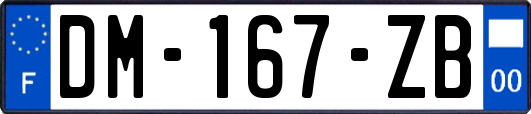 F
DM-167-ZB
00